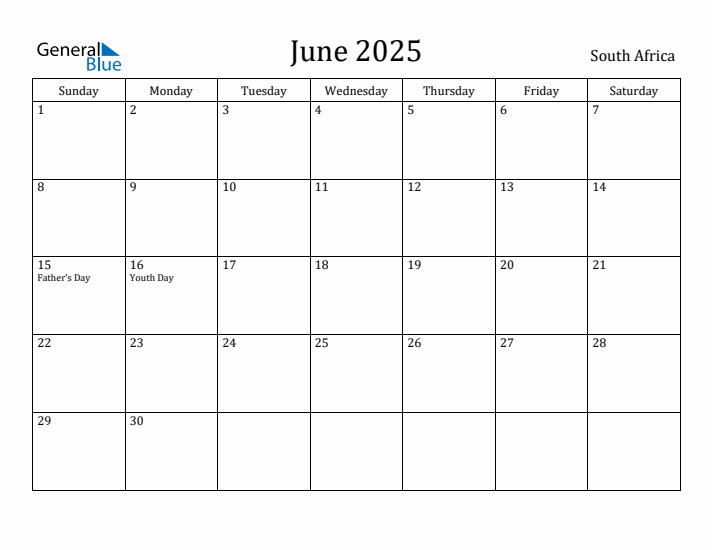 General Blue

June 2025

South Africa

| Sunday | Monday | Tuesday | Wednesday | Thursday | Friday | Saturday |
|---|---|---|---|---|---|---|
| 1 | 2 | 3 | 4 | 5 | 6 | 7 |
| 8 | 9 | 10 | 11 | 12 | 13 | 14 |
| 15 Father's Day | 16 Youth Day | 17 | 18 | 19 | 20 | 21 |
| 22 | 23 | 24 | 25 | 26 | 27 | 28 |
| 29 | 30 | | | | | |